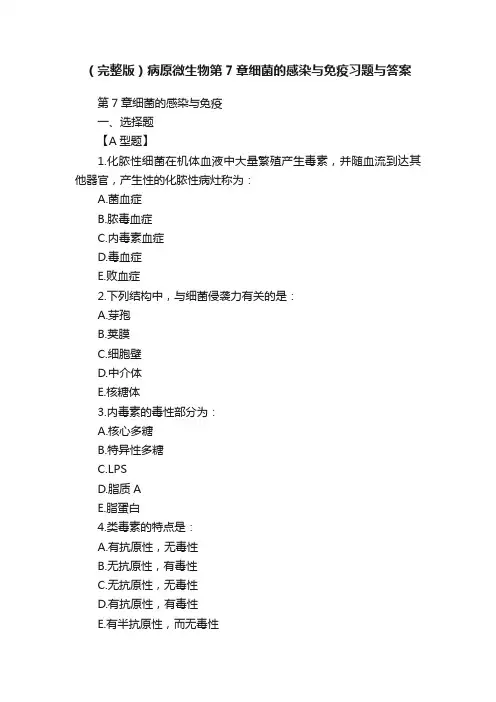 （完整版）病原微生物第 7 章细菌的感染与免疫习题与答案

第 7 章细菌的感染与免疫
一、选择题
【A 型题】
1.化脓性细菌在机体血液中大量繁殖产生毒素，并随血流到达其他器官，产生性的化脓性病灶称为：
A.菌血症
B.脓毒血症
C.内毒素血症
D.毒血症
E.败血症
2.下列结构中，与细菌侵袭力有关的是：
A.芽孢
B.荚膜
C.细胞壁
D.中介体
E.核糖体
3.内毒素的毒性部分为：
A.核心多糖
B.特异性多糖
C.LPS
D.脂质 A
E.脂蛋白
4.类毒素的特点是：
A.有抗原性，无毒性
B.无抗原性，有毒性
C.无抗原性，无毒性
D.有抗原性，有毒性
E.有半抗原性，而无毒性